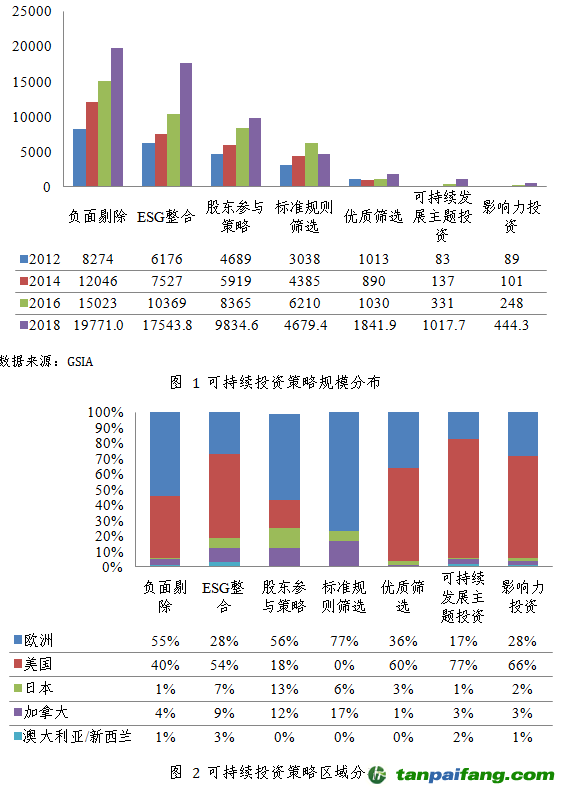 25000
20000
15000
10000
5000
0

| | 负面剔除 | ESG整合 | 股东参与策略 | 标准规则筛选 | 优质筛选 | 可持续发展主题投资 | 影响力投资 |
|---|---|---|---|---|---|---|---|
| 2012 | 8274 | 6176 | 4689 | 3038 | 1013 | 83 | 89 |
| 2014 | 12046 | 7527 | 5919 | 4385 | 890 | 137 | 101 |
| 2016 | 15023 | 10369 | 8365 | 6210 | 1030 | 331 | 248 |
| 2018 | 19771.0 | 17543.8 | 9834.6 | 4679.4 | 1841.9 | 1017.7 | 444.3 |

数据来源：GSIA

图 1 可持续投资策略规模分布

100%
90%
80%
70%
60%
50%
40%
30%
20%
10%
0%

| | 负面剔除 | ESG整合 | 股东参与策略 | 标准规则筛选 | 优质筛选 | 可持续发展主题投资 | 影响力投资 |
|---|---|---|---|---|---|---|---|
| 欧洲 | 55% | 28% | 56% | 77% | 36% | 17% | 28% |
| 美国 | 40% | 54% | 18% | 0% | 60% | 77% | 66% |
| 日本 | 1% | 7% | 13% | 6% | 3% | 1% | 2% |
| 加拿大 | 4% | 9% | 12% | 17% | 1% | 3% | 3% |
| 澳大利亚/新西兰 | 1% | 3% | 0% | 0% | 0% | 2% | 1% |

图 2 可持续投资策略区域分

tanpaifang.com